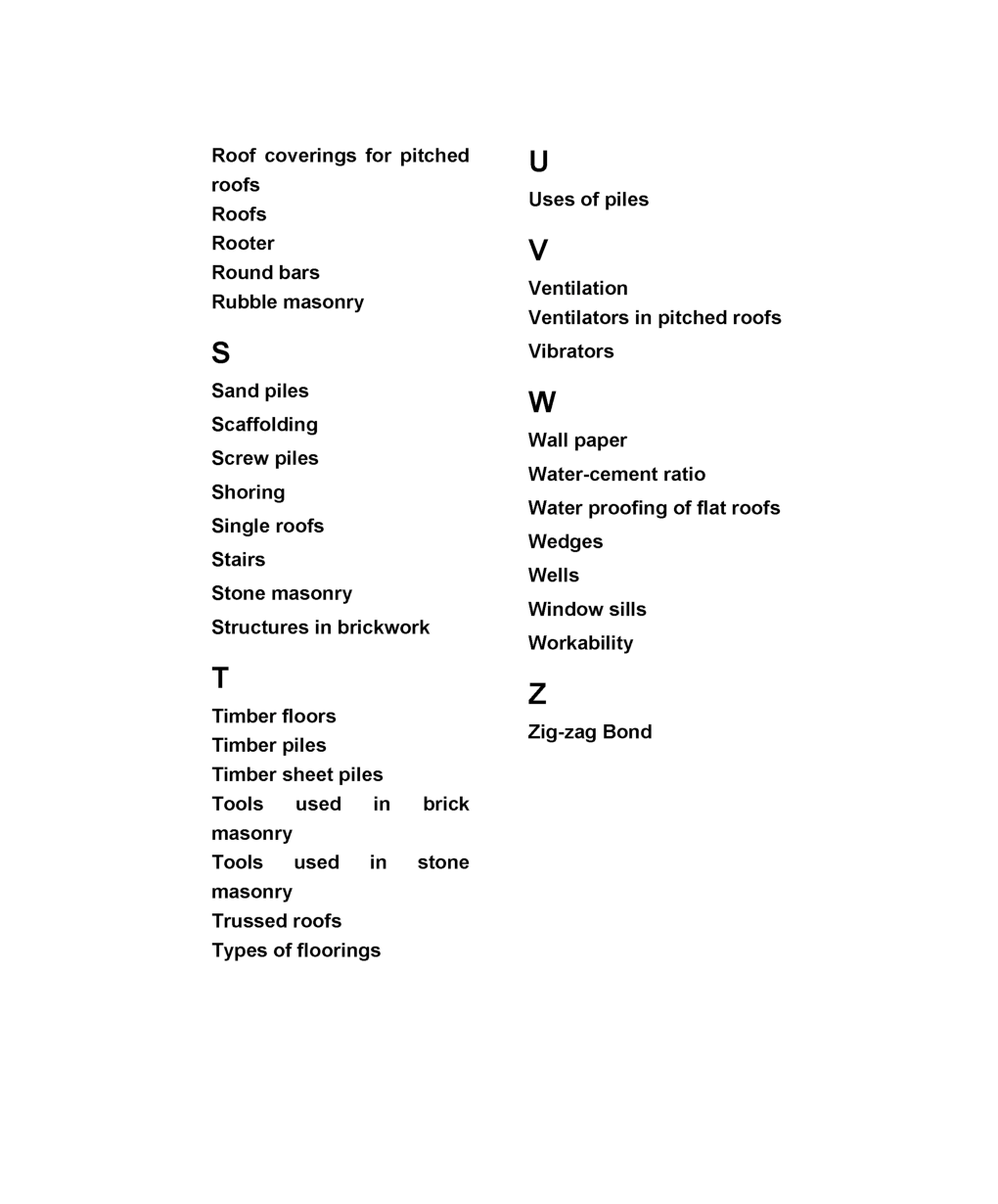 Roof coverings for pitched roofs
Roofs
Rooter
Round bars
Rubble masonry

S
Sand piles
Scaffolding
Screw piles
Shoring
Single roofs
Stairs
Stone masonry
Structures in brickwork

T
Timber floors
Timber piles
Timber sheet piles
Tools used in brick masonry
Tools used in stone masonry
Trussed roofs
Types of floorings

U
Uses of piles

V
Ventilation
Ventilators in pitched roofs
Vibrators

W
Wall paper
Water-cement ratio
Water proofing of flat roofs
Wedges
Wells
Window sills
Workability

Z
Zig-zag Bond